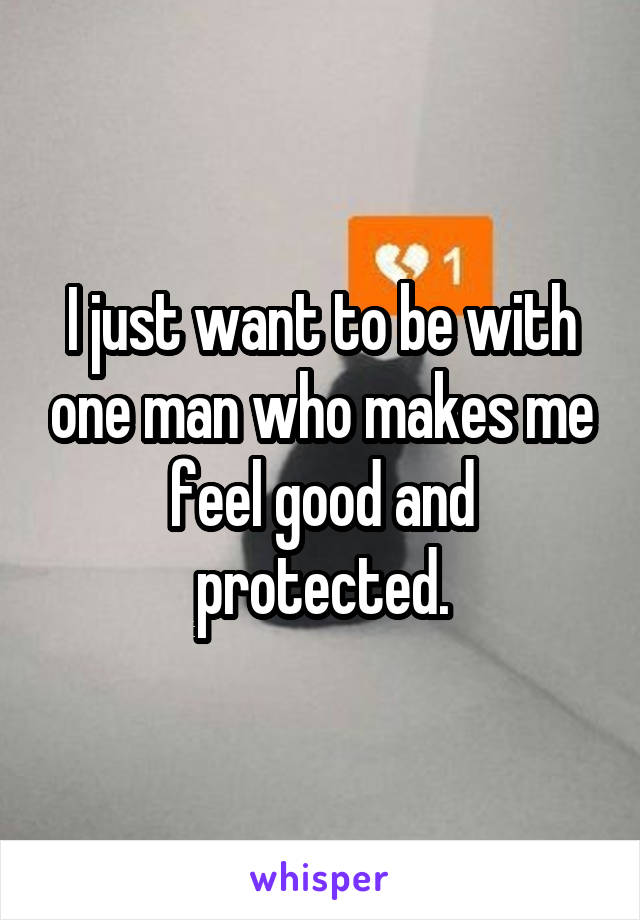 1

I just want to be with one man who makes me feel good and protected.

whisper